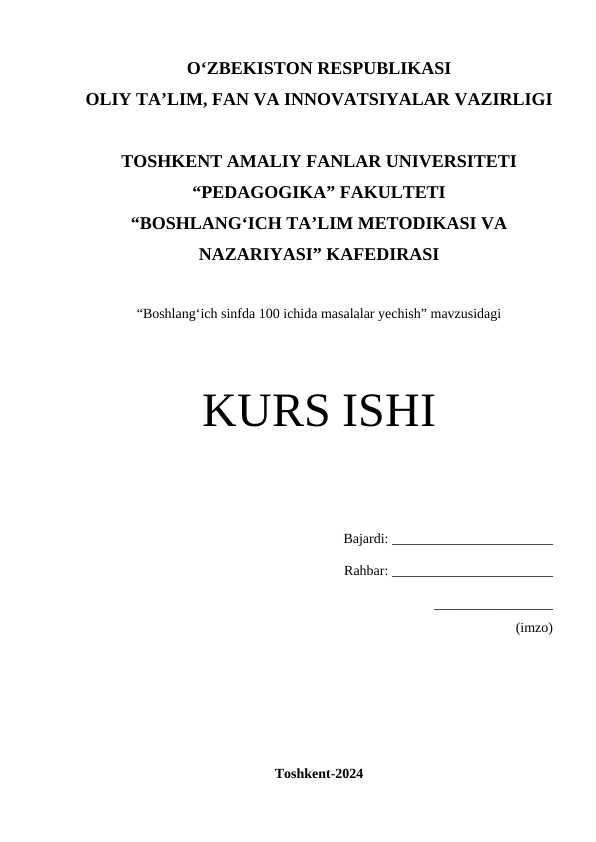 O‘ZBEKISTON RESPUBLIKASI
OLIY TA’LIM, FAN VA INNOVATSIYALAR VAZIRLIGI

TOSHKENT AMALIY FANLAR UNIVERSITETI
“PEDAGOGIKA” FAKULTETI
“BOSHLANG‘ICH TA’LIM METODIKASI VA NAZARIYASI” KAFEDIRASI

“Boshlang‘ich sinfda 100 ichida masalalar yechish” mavzusidagi

KURS ISHI

Bajardi: ______________________

Rahbar: ______________________

________________
(imzo)

Toshkent-2024